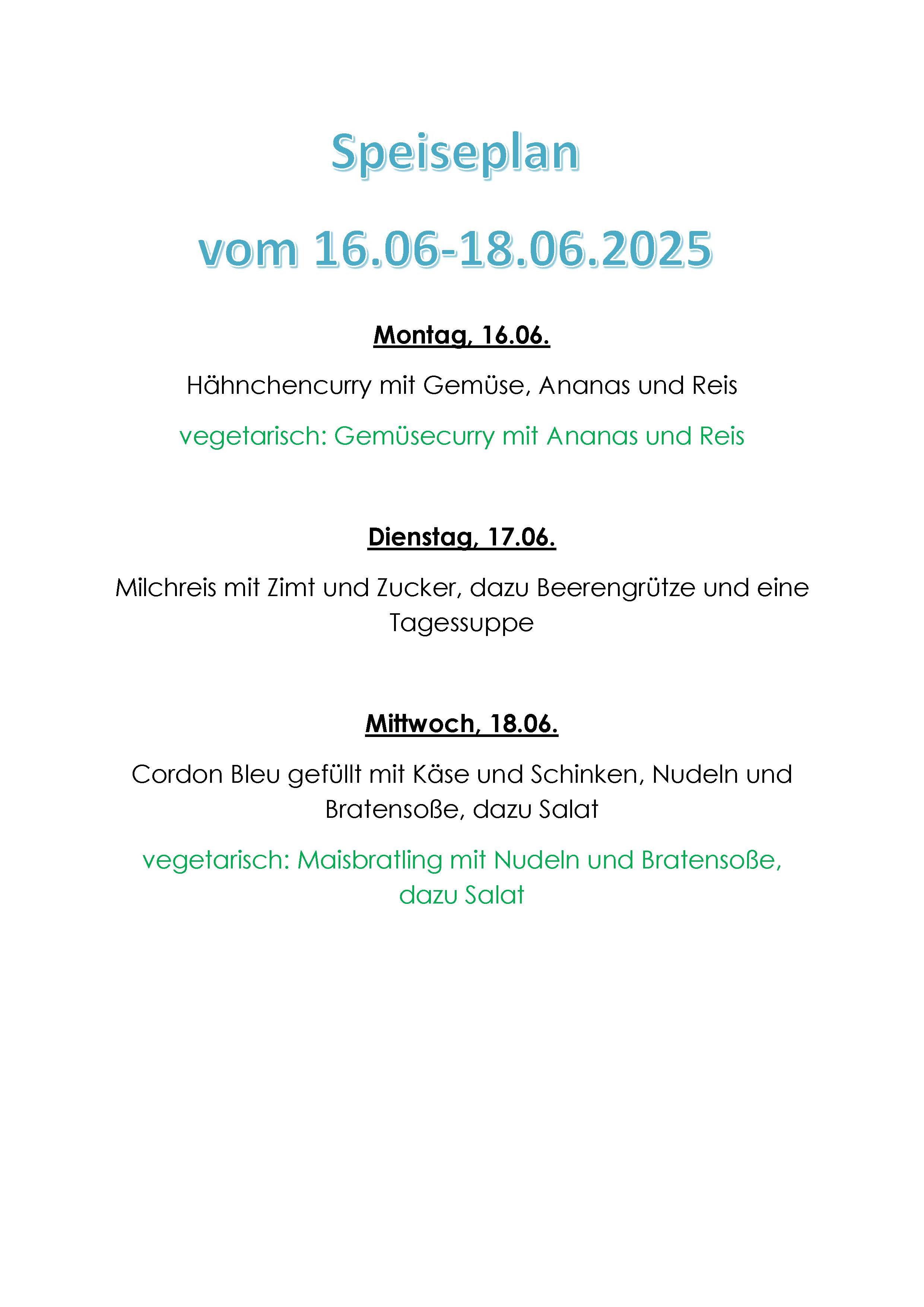 Speiseplan

vom 16.06-18.06.2025

Montag, 16.06.

Hähnchencurry mit Gemüse, Ananas und Reis

vegetarisch: Gemüsecurry mit Ananas und Reis

Dienstag, 17.06.

Milchreis mit Zimt und Zucker, dazu Beerengrütze und eine Tagessuppe

Mittwoch, 18.06.

Cordon Bleu gefüllt mit Käse und Schinken, Nudeln und Bratensoße, dazu Salat

vegetarisch: Maisbratling mit Nudeln und Bratensoße, dazu Salat